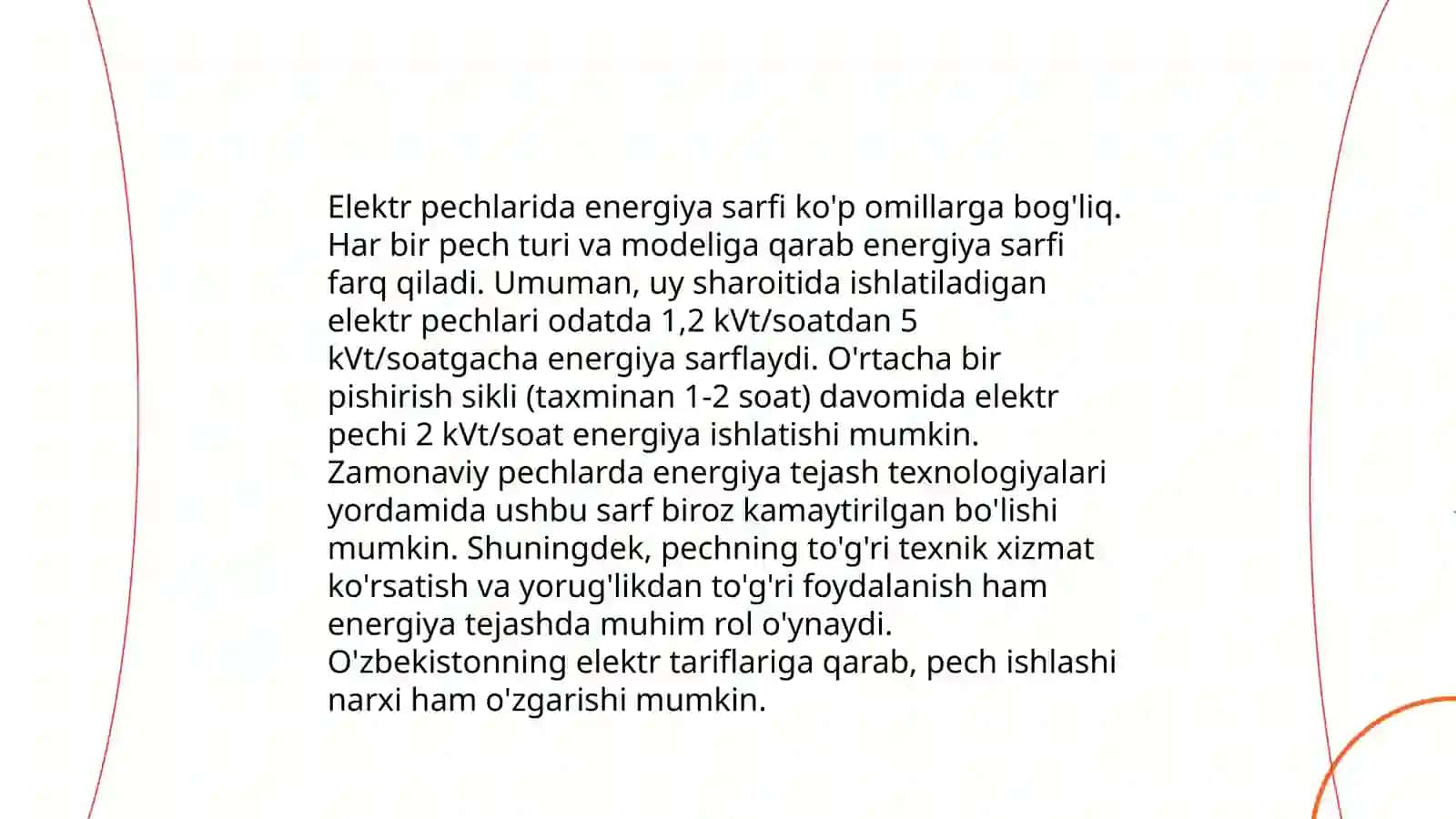 Elektr pechlarida energiya sarfi ko'p omillarga bog'liq. Har bir pech turi va modeliga qarab energiya sarfi farq qiladi. Umuman, uy sharoitida ishlatiladigan elektr pechlari odatda 1,2 kVt/soatdan 5 kVt/soatgacha energiya sarflaydi. O'rtacha bir pishirish sikli (taxminan 1-2 soat) davomida elektr pechi 2 kVt/soat energiya ishlatishi mumkin. Zamonaviy pechlarda energiya tejash texnologiyalari yordamida ushbu sarf biroz kamaytirilgan bo'lishi mumkin. Shuningdek, pechning to'g'ri texnik xizmat ko'rsatish va yorug'likdan to'g'ri foydalanish ham energiya tejashda muhim rol o'ynaydi. O'zbekistonning elektr tariflariga qarab, pech ishlashi narxi ham o'zgarishi mumkin.